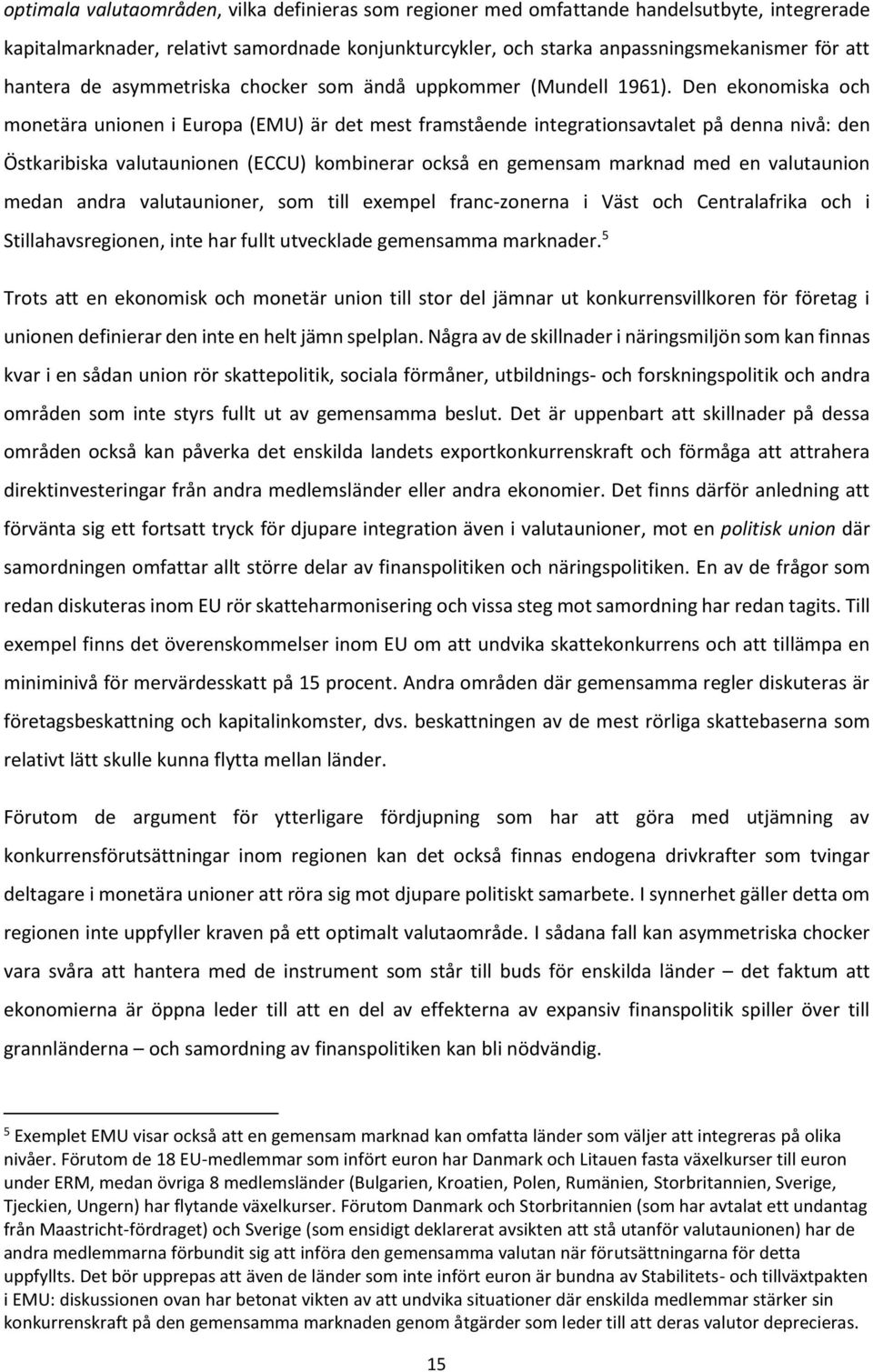 optimala valutaområden, vilka definieras som regioner med omfattande handelsutbyte, integrerade kapitalmarknader, relativt samordnade konjunkturcykler, och starka anpassningsmekanismer för att hantera de asymmetriska chocker som ändå uppkommer (Mundell 1961). Den ekonomiska och monetära unionen i Europa (EMU) är det mest framstående integrationsavtalet på denna nivå: den Östkaribiska valutaunionen (ECCU) kombinerar också en gemensam marknad med en valutaunion medan andra valutaunioner, som till exempel franc-zonerna i Väst och Centralafrika och i Stillahavsregionen, inte har fullt utvecklade gemensamma marknader.$^5$

Trots att en ekonomisk och monetär union till stor del jämnar ut konkurrensvillkoren för företag i unionen definierar den inte en helt jämn spelplan. Några av de skillnader i näringsmiljön som kan finnas kvar i en sådan union rör skattepolitik, sociala förmåner, utbildnings- och forskningspolitik och andra områden som inte styrs fullt ut av gemensamma beslut. Det är uppenbart att skillnader på dessa områden också kan påverka det enskilda landets exportkonkurrenskraft och förmåga att attrahera direktinvesteringar från andra medlemsländer eller andra ekonomier. Det finns därför anledning att förvänta sig ett fortsatt tryck för djupare integration även i valutaunioner, mot en politisk union där samordningen omfattar allt större delar av finanspolitiken och näringspolitiken. En av de frågor som redan diskuteras inom EU rör skatteharmonisering och vissa steg mot samordning har redan tagits. Till exempel finns det överenskommelser inom EU om att undvika skattekonkurrens och att tillämpa en miniminivå för mervärdesskatt på 15 procent. Andra områden där gemensamma regler diskuteras är företagsbeskattning och kapitalinkomster, dvs. beskattningen av de mest rörliga skattebaserna som relativt lätt skulle kunna flytta mellan länder.

Förutom de argument för ytterligare fördjupning som har att göra med utjämning av konkurrensförutsättningar inom regionen kan det också finnas endogena drivkrafter som tvingar deltagare i monetära unioner att röra sig mot djupare politiskt samarbete. I synnerhet gäller detta om regionen inte uppfyller kraven på ett optimalt valutaområde. I sådana fall kan asymmetriska chocker vara svåra att hantera med de instrument som står till buds för enskilda länder – det faktum att ekonomierna är öppna leder till att en del av effekterna av expansiv finanspolitik spiller över till grannländerna – och samordning av finanspolitiken kan bli nödvändig.

$^5$ Exemplet EMU visar också att en gemensam marknad kan omfatta länder som väljer att integreras på olika nivåer. Förutom de 18 EU-medlemmar som infört euron har Danmark och Litauen fasta växelkurser till euron under ERM, medan övriga 8 medlemsländer (Bulgarien, Kroatien, Polen, Rumänien, Storbritannien, Sverige, Tjeckien, Ungern) har flytande växelkurser. Förutom Danmark och Storbritannien (som har avtalat ett undantag från Maastricht-fördraget) och Sverige (som ensidigt deklarerat avsikten att stå utanför valutaunionen) har de andra medlemmarna förbundit sig att införa den gemensamma valutan när förutsättningarna för detta uppfyllts. Det bör upprepas att även de länder som inte infört euron är bundna av Stabilitets- och tillväxtpakten i EMU: diskussionen ovan har betonat vikten av att undvika situationer där enskilda medlemmar stärker sin konkurrenskraft på den gemensamma marknaden genom åtgärder som leder till att deras valutor deprecieras.

15